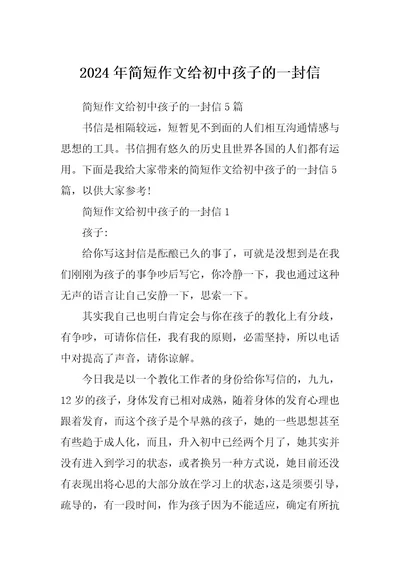 2024年简短作文给初中孩子的一封信

简短作文给初中孩子的一封信5篇

书信是相隔较远，短暂见不到面的人们相互沟通情感与思想的工具。书信拥有悠久的历史且世界各国的人们都有运用。下面是我给大家带来的简短作文给初中孩子的一封信5篇，以供大家参考！

简短作文给初中孩子的一封信1

孩子：

给你写这封信是酝酿已久的事了，可就是没想到是在我们刚刚为孩子的事争吵后写它，你冷静一下，我也通过这种无声的语言让自己安静一下，思索一下。

其实我自己也明白肯定会与你在孩子的教化上有分歧，有争吵，可请你信任，我有我的原则，必需坚持，所以电话中对提高了声音，请你谅解。

今日我是以一个教化工作者的身份给你写信的，九九，12岁的孩子，身体发育已相对成熟，随着身体的发育心理也跟着发育，而这个孩子是个早熟的孩子，她的一些思想甚至有些趋于成人化，而且，升入初中已经两个月了，她其实并没有进入到学习的状态，或者换另一种方式说，她目前还没有表现出将心思的大部分放在学习上的状态，这是须要引导，疏导的，有一段时间，作为孩子因为不能适应，确定有所抗